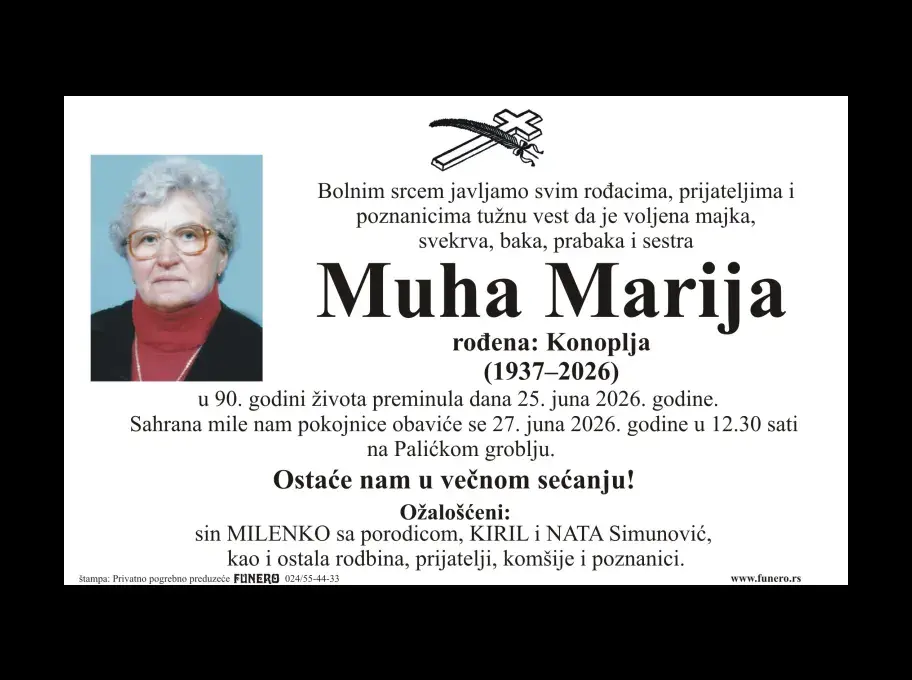 Bolnim srcem javljamo svim rođacima, prijateljima i poznanicima tužnu vest da je voljena majka, svekrva, baka, prabaka i sestra

Muha Marija

rođena: Konoplja

(1937–2026)

u 90. godini života preminula dana 25. juna 2026. godine. Sahrana mile nam pokojnice obaviće se 27. juna 2026. godine u 12.30 sati na Palićkom groblju.

Ostaće nam u večnom sećanju!

Ožalošćeni:
sin MILENKO sa porodicom, KIRIL i NATA Simunović,
kao i ostala rodbina, prijatelji, komšije i poznanici.

štampa: Privatno pogrebno preduzeće FUNERO 024/55-44-33

www.funero.rs